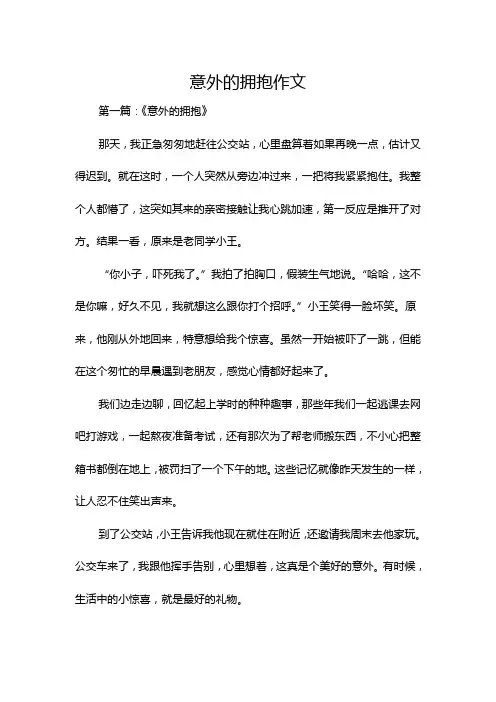 意外的拥抱作文

第一篇：《意外的拥抱》

那天，我正急匆匆地赶往公交站，心里盘算着如果再晚一点，估计又得迟到。就在这时，一个人突然从旁边冲过来，一把将我紧紧抱住。我整个人都懵了，这突如其来的亲密接触让我心跳加速，第一反应是推开了对方。结果一看，原来是老同学小王。

“你小子，吓死我了。”我拍了拍胸口，假装生气地说。“哈哈，这不是你嘛，好久不见，我就想这么跟你打个招呼。”小王笑得一脸坏笑。原来，他刚从外地回来，特意想给我个惊喜。虽然一开始被吓了一跳，但能在这个匆忙的早晨遇到老朋友，感觉心情都好起来了。

我们边走边聊，回忆起上学时的种种趣事，那些年我们一起逃课去网吧打游戏，一起熬夜准备考试，还有那次为了帮老师搬东西，不小心把整箱书都倒在地上，被罚扫了一个下午的地。这些记忆就像昨天发生的一样，让人忍不住笑出声来。

到了公交站，小王告诉我他现在就住在附近，还邀请我周末去他家玩。公交车来了，我跟他挥手告别，心里想着，这真是个美好的意外。有时候，生活中的小惊喜，就是最好的礼物。